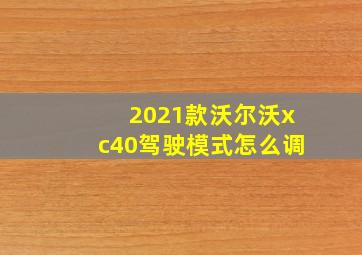 2021款沃尔沃xc40驾驶模式怎么调